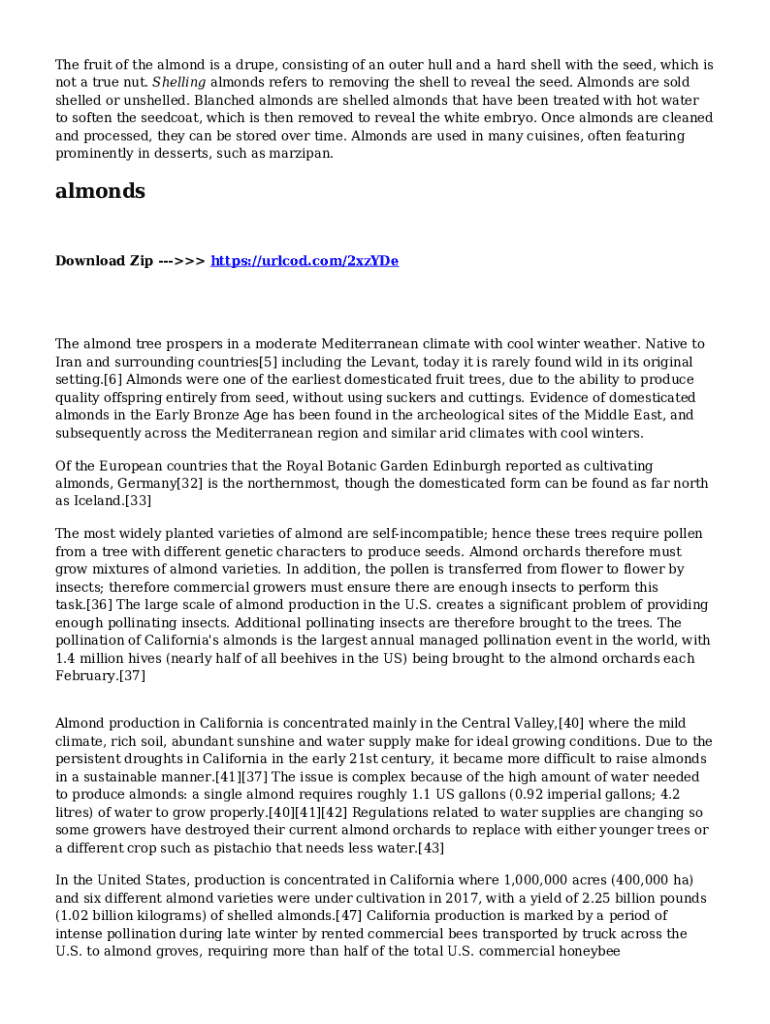 The fruit of the almond is a drupe, consisting of an outer hull and a hard shell with the seed, which is not a true nut. Shelling almonds refers to removing the shell to reveal the seed. Almonds are sold shelled or unshelled. Blanched almonds are shelled almonds that have been treated with hot water to soften the seedcoat, which is then removed to reveal the white embryo. Once almonds are cleaned and processed, they can be stored over time. Almonds are used in many cuisines, often featuring prominently in desserts, such as marzipan.

almonds

Download Zip --->>> https://urlcod.com/2xzYDe

The almond tree prospers in a moderate Mediterranean climate with cool winter weather. Native to Iran and surrounding countries[5] including the Levant, today it is rarely found wild in its original setting.[6] Almonds were one of the earliest domesticated fruit trees, due to the ability to produce quality offspring entirely from seed, without using suckers and cuttings. Evidence of domesticated almonds in the Early Bronze Age has been found in the archeological sites of the Middle East, and subsequently across the Mediterranean region and similar arid climates with cool winters.

Of the European countries that the Royal Botanic Garden Edinburgh reported as cultivating almonds, Germany[32] is the northernmost, though the domesticated form can be found as far north as Iceland.[33]

The most widely planted varieties of almond are self-incompatible; hence these trees require pollen from a tree with different genetic characters to produce seeds. Almond orchards therefore must grow mixtures of almond varieties. In addition, the pollen is transferred from flower to flower by insects; therefore commercial growers must ensure there are enough insects to perform this task.[36] The large scale of almond production in the U.S. creates a significant problem of providing enough pollinating insects. Additional pollinating insects are therefore brought to the trees. The pollination of California's almonds is the largest annual managed pollination event in the world, with 1.4 million hives (nearly half of all beehives in the US) being brought to the almond orchards each February.[37]

Almond production in California is concentrated mainly in the Central Valley,[40] where the mild climate, rich soil, abundant sunshine and water supply make for ideal growing conditions. Due to the persistent droughts in California in the early 21st century, it became more difficult to raise almonds in a sustainable manner.[41][37] The issue is complex because of the high amount of water needed to produce almonds: a single almond requires roughly 1.1 US gallons (0.92 imperial gallons; 4.2 litres) of water to grow properly.[40][41][42] Regulations related to water supplies are changing so some growers have destroyed their current almond orchards to replace with either younger trees or a different crop such as pistachio that needs less water.[43]

In the United States, production is concentrated in California where 1,000,000 acres (400,000 ha) and six different almond varieties were under cultivation in 2017, with a yield of 2.25 billion pounds (1.02 billion kilograms) of shelled almonds.[47] California production is marked by a period of intense pollination during late winter by rented commercial bees transported by truck across the U.S. to almond groves, requiring more than half of the total U.S. commercial honeybee